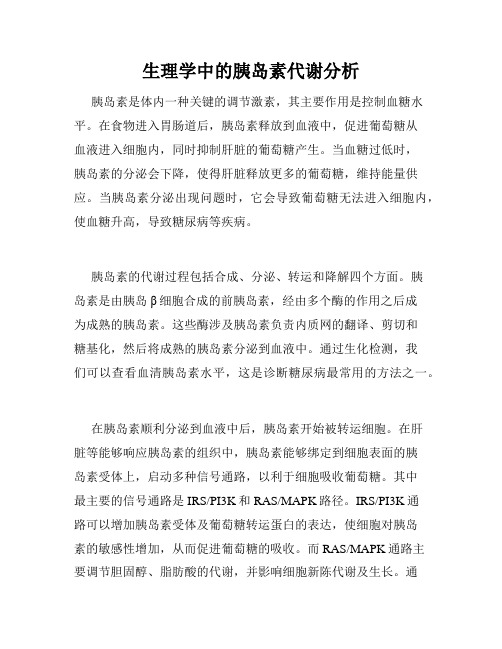 生理学中的胰岛素代谢分析

胰岛素是体内一种关键的调节激素，其主要作用是控制血糖水平。在食物进入胃肠道后，胰岛素释放到血液中，促进葡萄糖从血液进入细胞内，同时抑制肝脏的葡萄糖产生。当血糖过低时，胰岛素的分泌会下降，使得肝脏释放更多的葡萄糖，维持能量供应。当胰岛素分泌出现问题时，它会导致葡萄糖无法进入细胞内，使血糖升高，导致糖尿病等疾病。

胰岛素的代谢过程包括合成、分泌、转运和降解四个方面。胰岛素是由胰岛β细胞合成的前胰岛素，经由多个酶的作用之后成为成熟的胰岛素。这些酶涉及胰岛素负责内质网的翻译、剪切和糖基化，然后将成熟的胰岛素分泌到血液中。通过生化检测，我们可以查看血清胰岛素水平，这是诊断糖尿病最常用的方法之一。

在胰岛素顺利分泌到血液中后，胰岛素开始被转运细胞。在肝脏等能够响应胰岛素的组织中，胰岛素能够绑定到细胞表面的胰岛素受体上，启动多种信号通路，以利于细胞吸收葡萄糖。其中最主要的信号通路是IRS/PI3K和RAS/MAPK路径。IRS/PI3K通路可以增加胰岛素受体及葡萄糖转运蛋白的表达，使细胞对胰岛素的敏感性增加，从而促进葡萄糖的吸收。而RAS/MAPK通路主要调节胆固醇、脂肪酸的代谢，并影响细胞新陈代谢及生长。通